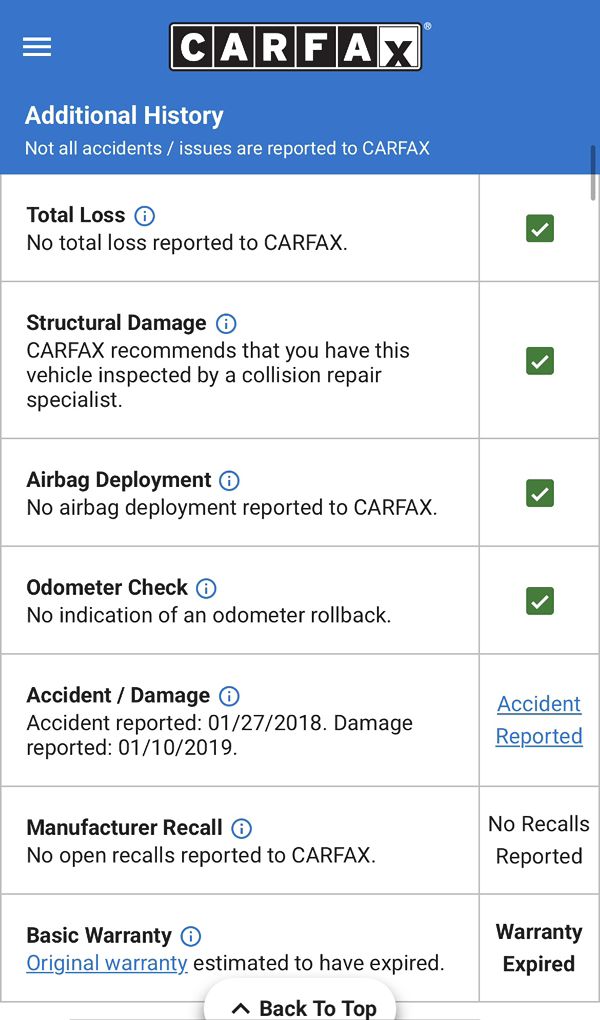 CARFAX

Additional History
Not all accidents / issues are reported to CARFAX

| | |
|---|---|
| **Total Loss** No total loss reported to CARFAX. | |
| **Structural Damage** CARFAX recommends that you have this vehicle inspected by a collision repair specialist. | |
| **Airbag Deployment** No airbag deployment reported to CARFAX. | |
| **Odometer Check** No indication of an odometer rollback. | |
| **Accident / Damage** Accident reported: 01/27/2018. Damage reported: 01/10/2019. | Accident Reported |
| **Manufacturer Recall** No open recalls reported to CARFAX. | No Recalls Reported |
| **Basic Warranty** Original warranty estimated to have expired. | **Warranty Expired** |

Back To Top